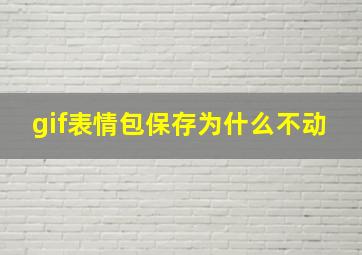 gif表情包保存为什么不动